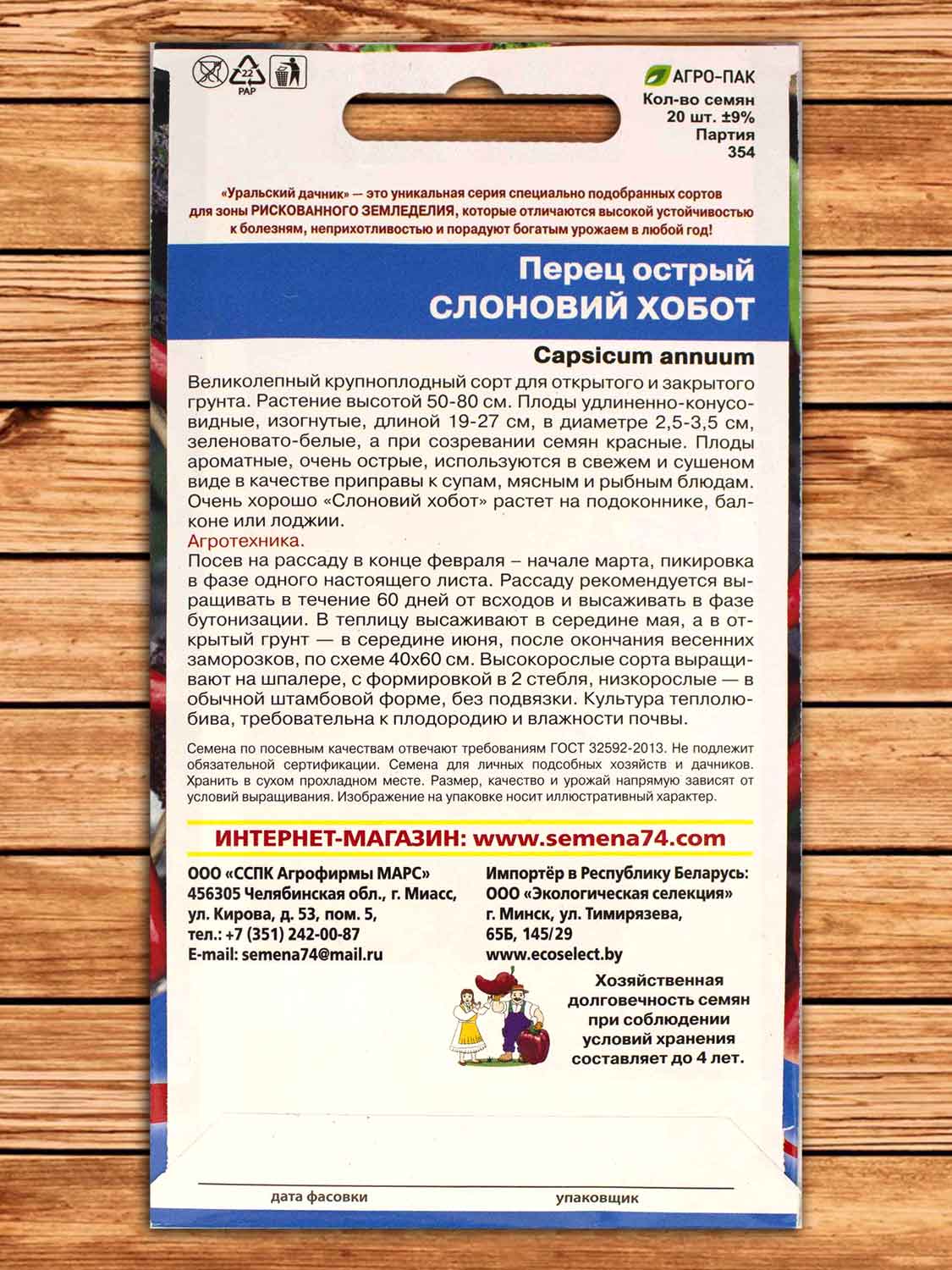 22
PAP

АГРО-ПАК
Кол-во семян
20 шт. ±9%
Партия
354

«Уральский дачник» — это уникальная серия специально подобранных сортов для зоны РИСКОВАННОГО ЗЕМЛЕДЕЛИЯ, которые отличаются высокой устойчивостью к болезням, неприхотливостью и порадуют богатым урожаем в любой год!

Перец острый
СЛОНОВИЙ ХОБОТ

Capsicum annuum

Великолепный крупноплодный сорт для открытого и закрытого грунта. Растение высотой 50-80 см. Плоды удлиненно-конусовидные, изогнутые, длиной 19-27 см, в диаметре 2,5-3,5 см, зеленовато-белые, а при созревании семян красные. Плоды ароматные, очень острые, используются в свежем и сушеном виде в качестве приправы к супам, мясным и рыбным блюдам. Очень хорошо «Слоновий хобот» растет на подоконнике, балконе или лоджии.
Агротехника.
Посев на рассаду в конце февраля – начале марта, пикировка в фазе одного настоящего листа. Рассаду рекомендуется выращивать в течение 60 дней от всходов и высаживать в фазе бутонизации. В теплицу высаживают в середине мая, а в открытый грунт — в середине июня, после окончания весенних заморозков, по схеме 40х60 см. Высокорослые сорта выращивают на шпалере, с формировкой в 2 стебля, низкорослые — в обычной штамбовой форме, без подвязки. Культура теплолюбива, требовательна к плодородию и влажности почвы.

Семена по посевным качествам отвечают требованиям ГОСТ 32592-2013. Не подлежит обязательной сертификации. Семена для личных подсобных хозяйств и дачников. Хранить в сухом прохладном месте. Размер, качество и урожай напрямую зависят от условий выращивания. Изображение на упаковке носит иллюстративный характер.

ИНТЕРНЕТ-МАГАЗИН: www.semena74.com

ООО «ССПК Агрофирмы МАРС»
456305 Челябинская обл., г. Миасс,
ул. Кирова, д. 53, пом. 5,
тел.: +7 (351) 242-00-87
E-mail: semena74@mail.ru

Импортёр в Республику Беларусь:
ООО «Экологическая селекция»
г. Минск, ул. Тимирязева,
65Б, 145/29
www.ecoselect.by

Хозяйственная долговечность семян при соблюдении условий хранения составляет до 4 лет.

дата фасовки
упаковщик